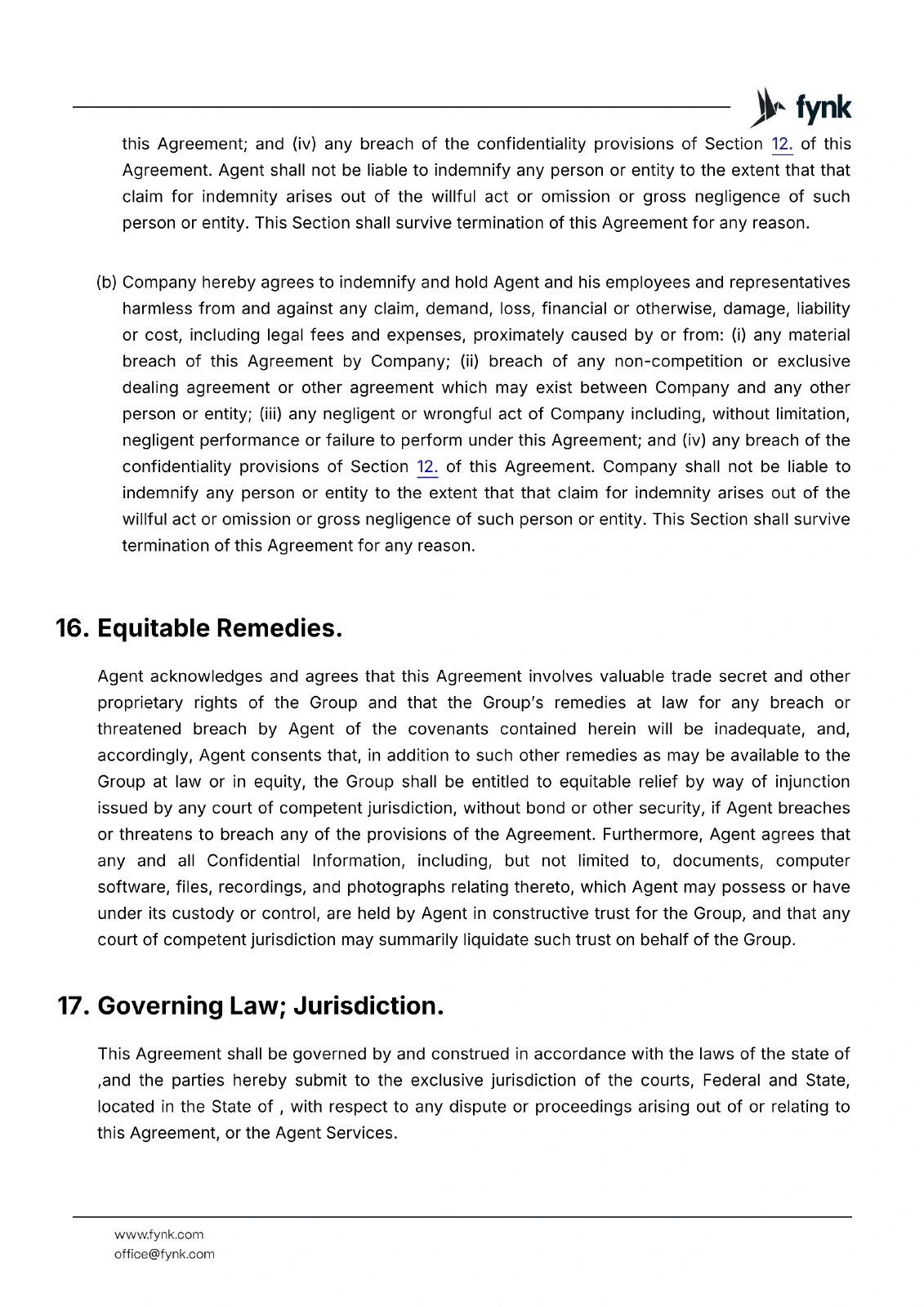 fynk

this Agreement; and (iv) any breach of the confidentiality provisions of Section 12. of this Agreement. Agent shall not be liable to indemnify any person or entity to the extent that that claim for indemnity arises out of the willful act or omission or gross negligence of such person or entity. This Section shall survive termination of this Agreement for any reason.

(b) Company hereby agrees to indemnify and hold Agent and his employees and representatives harmless from and against any claim, demand, loss, financial or otherwise, damage, liability or cost, including legal fees and expenses, proximately caused by or from: (i) any material breach of this Agreement by Company; (ii) breach of any non-competition or exclusive dealing agreement or other agreement which may exist between Company and any other person or entity; (iii) any negligent or wrongful act of Company including, without limitation, negligent performance or failure to perform under this Agreement; and (iv) any breach of the confidentiality provisions of Section 12. of this Agreement. Company shall not be liable to indemnify any person or entity to the extent that that claim for indemnity arises out of the willful act or omission or gross negligence of such person or entity. This Section shall survive termination of this Agreement for any reason.

16. Equitable Remedies.

Agent acknowledges and agrees that this Agreement involves valuable trade secret and other proprietary rights of the Group and that the Group's remedies at law for any breach or threatened breach by Agent of the covenants contained herein will be inadequate, and, accordingly, Agent consents that, in addition to such other remedies as may be available to the Group at law or in equity, the Group shall be entitled to equitable relief by way of injunction issued by any court of competent jurisdiction, without bond or other security, if Agent breaches or threatens to breach any of the provisions of the Agreement. Furthermore, Agent agrees that any and all Confidential Information, including, but not limited to, documents, computer software, files, recordings, and photographs relating thereto, which Agent may possess or have under its custody or control, are held by Agent in constructive trust for the Group, and that any court of competent jurisdiction may summarily liquidate such trust on behalf of the Group.

17. Governing Law; Jurisdiction.

This Agreement shall be governed by and construed in accordance with the laws of the state of ,and the parties hereby submit to the exclusive jurisdiction of the courts, Federal and State, located in the State of , with respect to any dispute or proceedings arising out of or relating to this Agreement, or the Agent Services.

www.fynk.com
office@fynk.com